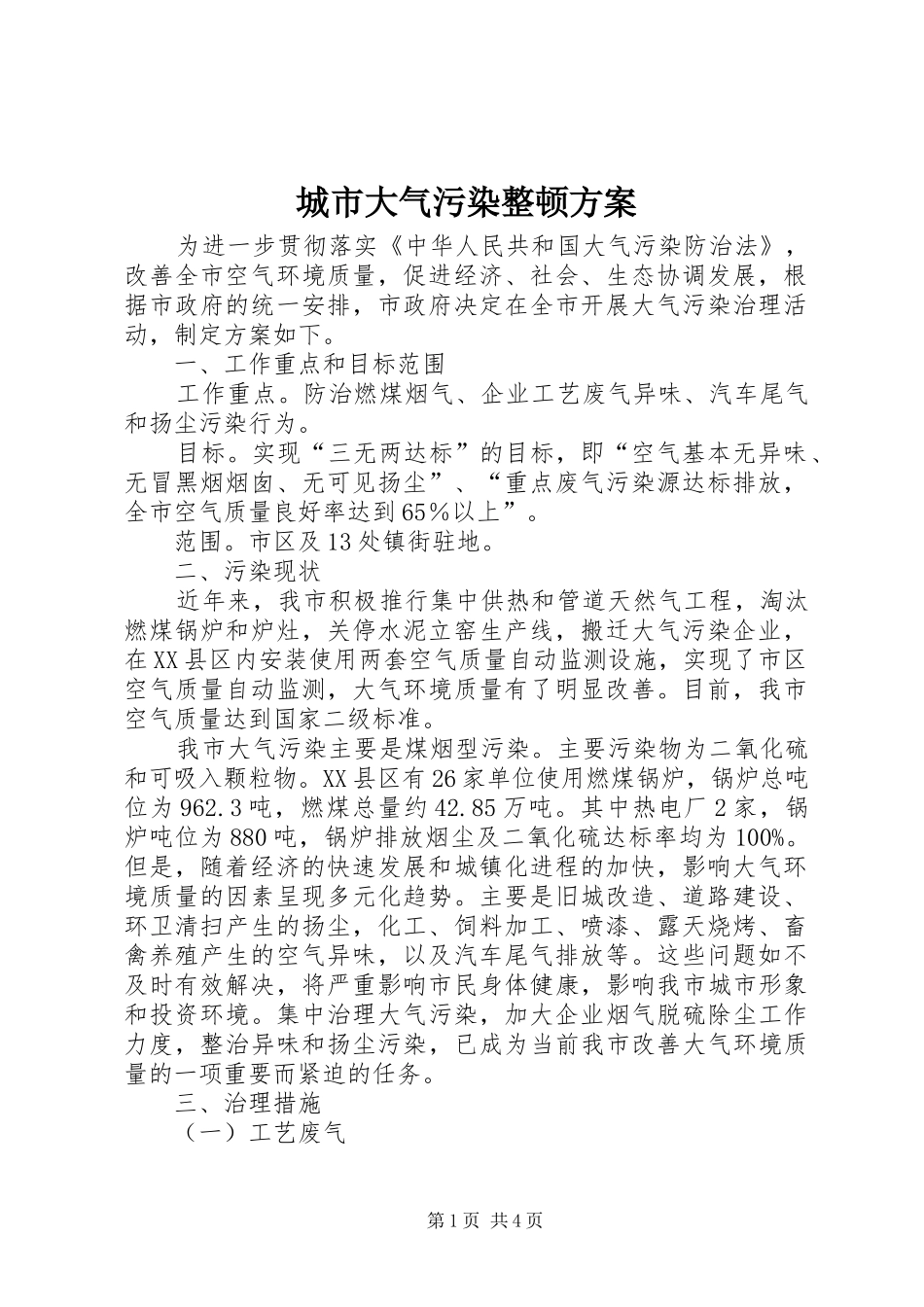 城市大气污染整顿方案

为进一步贯彻落实《中华人民共和国大气污染防治法》，改善全市空气环境质量，促进经济、社会、生态协调发展，根据市政府的统一安排，市政府决定在全市开展大气污染治理活动，制定方案如下。

一、工作重点和目标范围

工作重点。防治燃煤烟气、企业工艺废气异味、汽车尾气和扬尘污染行为。

目标。实现“三无两达标”的目标，即“空气基本无异味、无冒黑烟烟囱、无可见扬尘”、“重点废气污染源达标排放，全市空气质量良好率达到65%以上”。

范围。市区及13处镇街驻地。

二、污染现状

近年来，我市积极推行集中供热和管道天然气工程，淘汰燃煤锅炉和炉灶，关停水泥立窑生产线，搬迁大气污染企业，在XX县区内安装使用两套空气质量自动监测设施，实现了市区空气质量自动监测，大气环境质量有了明显改善。目前，我市空气质量达到国家二级标准。

我市大气污染主要是煤烟型污染。主要污染物为二氧化硫和可吸入颗粒物。XX县区有26家单位使用燃煤锅炉，锅炉总吨位为962.3吨，燃煤总量约42.85万吨。其中热电厂2家，锅炉吨位为880吨，锅炉排放烟尘及二氧化硫达标率均为100%。但是，随着经济的快速发展和城镇化进程的加快，影响大气环境质量的因素呈现多元化趋势。主要是旧城改造、道路建设、环卫清扫产生的扬尘，化工、饲料加工、喷漆、露天烧烤、畜禽养殖产生的空气异味，以及汽车尾气排放等。这些问题如不及时有效解决，将严重影响市民身体健康，影响我市城市形象和投资环境。集中治理大气污染，加大企业烟气脱硫除尘工作力度，整治异味和扬尘污染，已成为当前我市改善大气环境质量的一项重要而紧迫的任务。

三、治理措施

（一）工艺废气

第1页 共4页